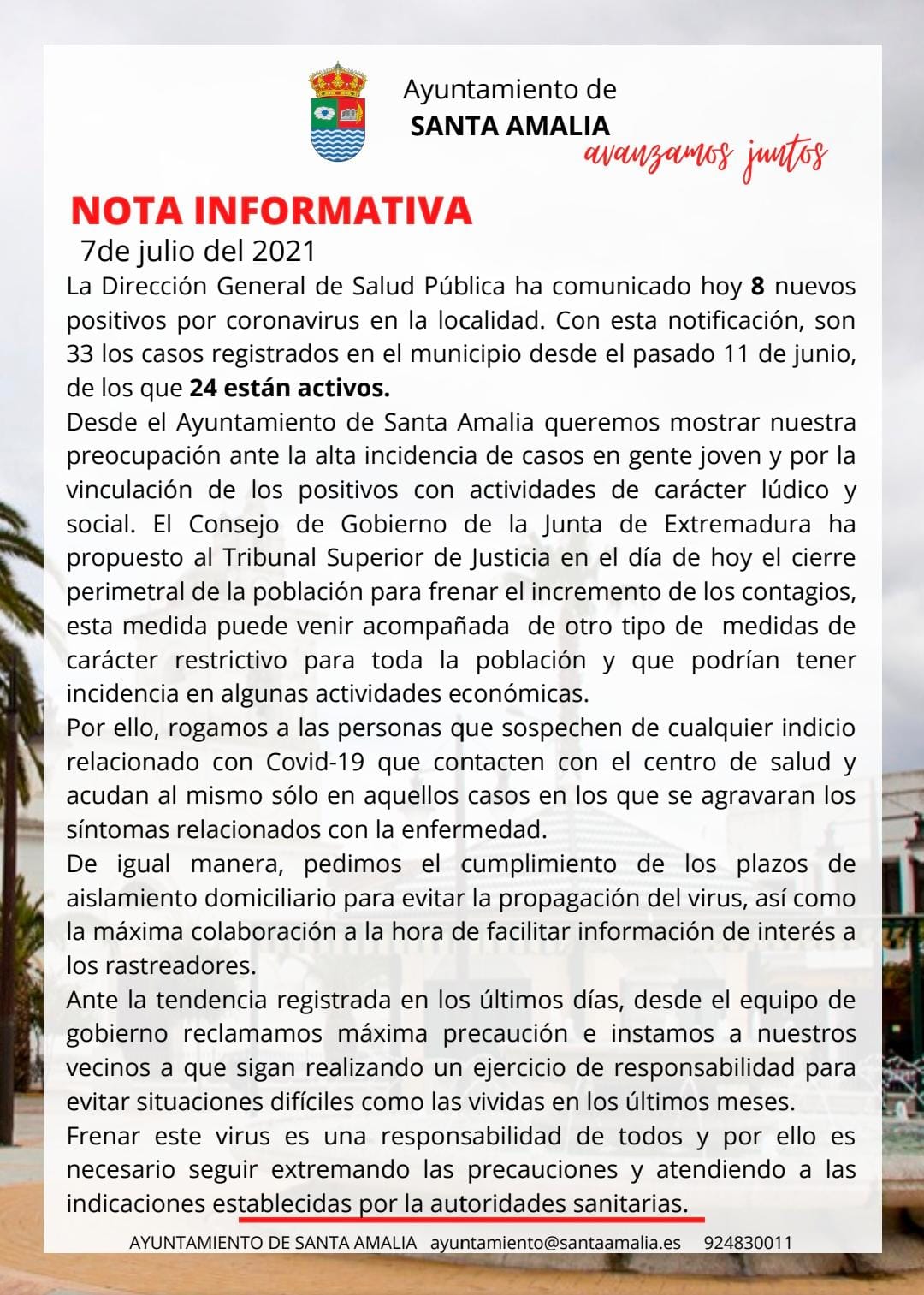 Ayuntamiento de
SANTA AMALIA
avanzamos juntos

NOTA INFORMATIVA
7de julio del 2021

La Dirección General de Salud Pública ha comunicado hoy 8 nuevos positivos por coronavirus en la localidad. Con esta notificación, son 33 los casos registrados en el municipio desde el pasado 11 de junio, de los que 24 están activos.

Desde el Ayuntamiento de Santa Amalia queremos mostrar nuestra preocupación ante la alta incidencia de casos en gente joven y por la vinculación de los positivos con actividades de carácter lúdico y social. El Consejo de Gobierno de la Junta de Extremadura ha propuesto al Tribunal Superior de Justicia en el día de hoy el cierre perimetral de la población para frenar el incremento de los contagios, esta medida puede venir acompañada de otro tipo de medidas de carácter restrictivo para toda la población y que podrían tener incidencia en algunas actividades económicas.

Por ello, rogamos a las personas que sospechen de cualquier indicio relacionado con Covid-19 que contacten con el centro de salud y acudan al mismo sólo en aquellos casos en los que se agravaran los síntomas relacionados con la enfermedad.

De igual manera, pedimos el cumplimiento de los plazos de aislamiento domiciliario para evitar la propagación del virus, así como la máxima colaboración a la hora de facilitar información de interés a los rastreadores.

Ante la tendencia registrada en los últimos días, desde el equipo de gobierno reclamamos máxima precaución e instamos a nuestros vecinos a que sigan realizando un ejercicio de responsabilidad para evitar situaciones difíciles como las vividas en los últimos meses.

Frenar este virus es una responsabilidad de todos y por ello es necesario seguir extremando las precauciones y atendiendo a las indicaciones establecidas por la autoridades sanitarias.

AYUNTAMIENTO DE SANTA AMALIA ayuntamiento@santaamalia.es 924830011